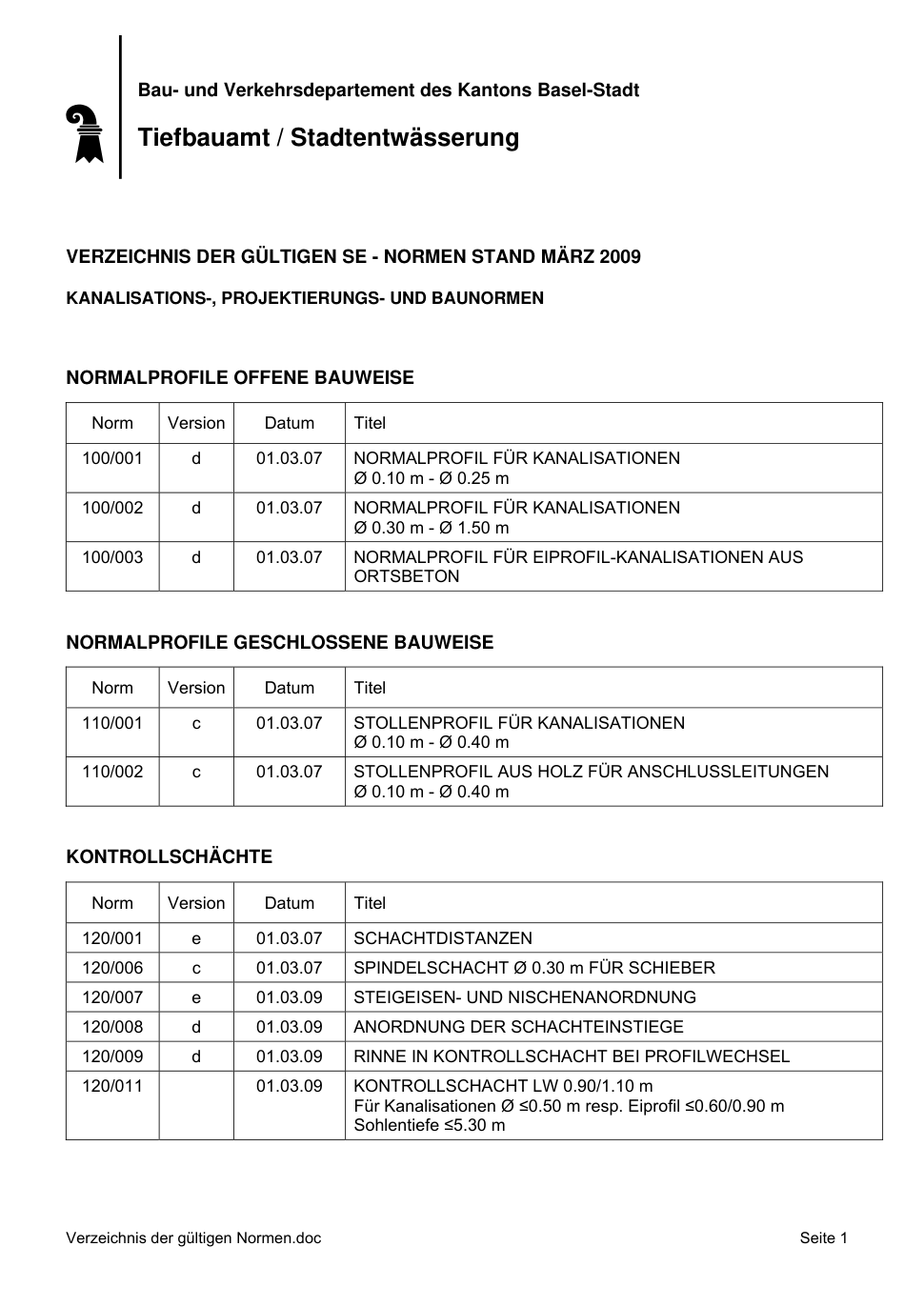 Bau- und Verkehrsdepartement des Kantons Basel-Stadt

Tiefbauamt / Stadtentwässerung

VERZEICHNIS DER GÜLTIGEN SE - NORMEN STAND MÄRZ 2009

KANALISATIONS-, PROJEKTIERUNGS- UND BAUNORMEN

NORMALPROFILE OFFENE BAUWEISE

| Norm | Version | Datum | Titel |
|---|---|---|---|
| 100/001 | d | 01.03.07 | NORMALPROFIL FÜR KANALISATIONEN Ø 0.10 m - Ø 0.25 m |
| 100/002 | d | 01.03.07 | NORMALPROFIL FÜR KANALISATIONEN Ø 0.30 m - Ø 1.50 m |
| 100/003 | d | 01.03.07 | NORMALPROFIL FÜR EIPROFIL-KANALISATIONEN AUS ORTSBETON |

NORMALPROFILE GESCHLOSSENE BAUWEISE

| Norm | Version | Datum | Titel |
|---|---|---|---|
| 110/001 | c | 01.03.07 | STOLLENPROFIL FÜR KANALISATIONEN Ø 0.10 m - Ø 0.40 m |
| 110/002 | c | 01.03.07 | STOLLENPROFIL AUS HOLZ FÜR ANSCHLUSSLEITUNGEN Ø 0.10 m - Ø 0.40 m |

KONTROLLSCHÄCHTE

| Norm | Version | Datum | Titel |
|---|---|---|---|
| 120/001 | e | 01.03.07 | SCHACHTDISTANZEN |
| 120/006 | c | 01.03.07 | SPINDELSCHACHT Ø 0.30 m FÜR SCHIEBER |
| 120/007 | e | 01.03.09 | STEIGEISEN- UND NISCHENANORDNUNG |
| 120/008 | d | 01.03.09 | ANORDNUNG DER SCHACHTEINSTIEGE |
| 120/009 | d | 01.03.09 | RINNE IN KONTROLLSCHACHT BEI PROFILWECHSEL |
| 120/011 | | 01.03.09 | KONTROLLSCHACHT LW 0.90/1.10 m Für Kanalisationen Ø ≤0.50 m resp. Eiprofil ≤0.60/0.90 m Sohlentiefe ≤5.30 m |

Verzeichnis der gültigen Normen.doc

Seite 1